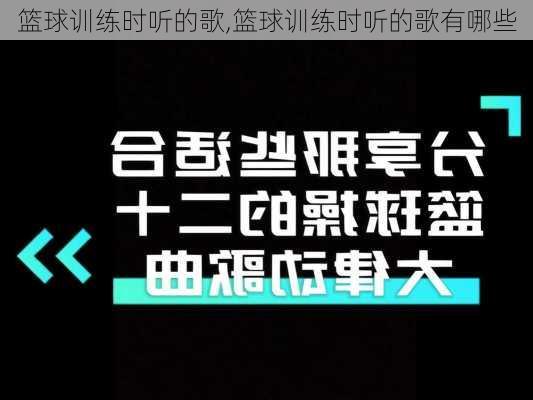 篮球训练时听的歌,篮球训练时听的歌有哪些

分享那些适合
篮球操的二十
大律动歌曲